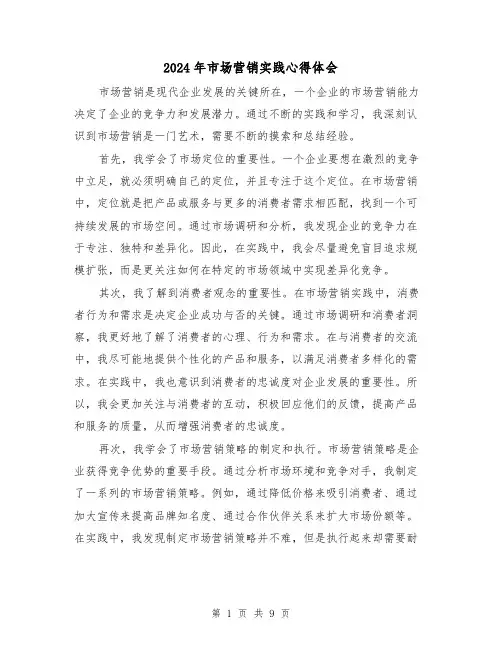 2024年市场营销实践心得体会

市场营销是现代企业发展的关键所在，一个企业的市场营销能力决定了企业的竞争力和发展潜力。通过不断的实践和学习，我深刻认识到市场营销是一门艺术，需要不断的摸索和总结经验。

首先，我学会了市场定位的重要性。一个企业要想在激烈的竞争中立足，就必须明确自己的定位，并且专注于这个定位。在市场营销中，定位就是把产品或服务与更多的消费者需求相匹配，找到一个可持续发展的市场空间。通过市场调研和分析，我发现企业的竞争力在于专注、独特和差异化。因此，在实践中，我会尽量避免盲目追求规模扩张，而是更关注如何在特定的市场领域中实现差异化竞争。

其次，我了解到消费者观念的重要性。在市场营销实践中，消费者行为和需求是决定企业成功与否的关键。通过市场调研和消费者洞察，我更好地了解了消费者的心理、行为和需求。在与消费者的交流中，我尽可能地提供个性化的产品和服务，以满足消费者多样化的需求。在实践中，我也意识到消费者的忠诚度对企业发展的重要性。所以，我会更加关注与消费者的互动，积极回应他们的反馈，提高产品和服务的质量，从而增强消费者的忠诚度。

再次，我学会了市场营销策略的制定和执行。市场营销策略是企业获得竞争优势的重要手段。通过分析市场环境和竞争对手，我制定了一系列的市场营销策略。例如，通过降低价格来吸引消费者、通过加大宣传来提高品牌知名度、通过合作伙伴关系来扩大市场份额等。在实践中，我发现制定市场营销策略并不难，但是执行起来却需要耐

第 1 页 共 9 页